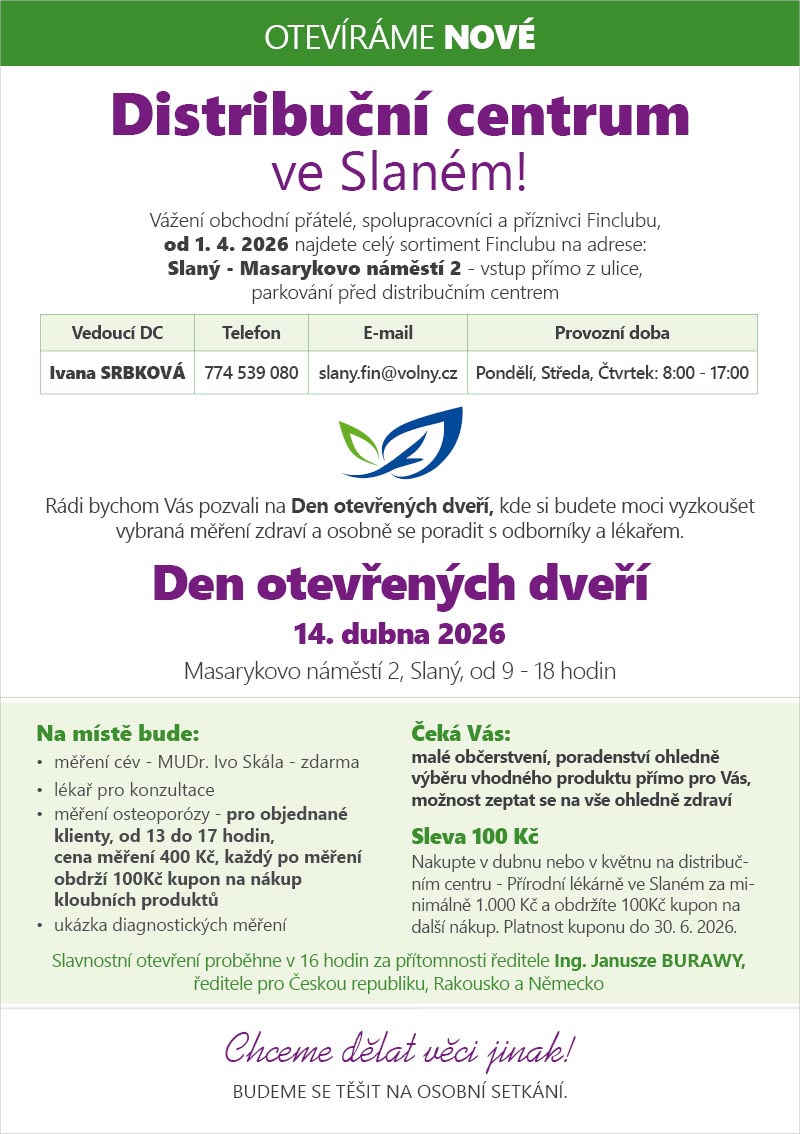 OTEVÍRÁME NOVÉ

Distribuční centrum ve Slaném!

Vážení obchodní přátelé, spolupracovníci a příznivci Finclubu, od 1. 4. 2026 najdete celý sortiment Finclubu na adrese: Slaný - Masarykovo náměstí 2 - vstup přímo z ulice, parkování před distribučním centrem

| Vedoucí DC | Telefon | E-mail | Provozní doba |
|---|---|---|---|
| Ivana SRBKOVÁ | 774 539 080 | slany.fin@volny.cz | Pondělí, Středa, Čtvrtek: 8:00 - 17:00 |

Rádi bychom Vás pozvali na Den otevřených dveří, kde si budete moci vyzkoušet vybraná měření zdraví a osobně se poradit s odborníky a lékařem.

Den otevřených dveří

14. dubna 2026

Masarykovo náměstí 2, Slaný, od 9 - 18 hodin

Na místě bude:
• měření cév - MUDr. Ivo Skála - zdarma
• lékař pro konzultace
• měření osteoporózy - pro objednané klienty, od 13 do 17 hodin, cena měření 400 Kč, každý po měření obdrží 100Kč kupon na nákup kloubních produktů
• ukázka diagnostických měření

Čeká Vás:
malé občerstvení, poradenství ohledně výběru vhodného produktu přímo pro Vás, možnost zeptat se na vše ohledně zdraví

Sleva 100 Kč
Nakupte v dubnu nebo v květnu na distribučním centru - Přírodní lékárně ve Slaném za minimálně 1.000 Kč a obdržíte 100Kč kupon na další nákup. Platnost kuponu do 30. 6. 2026.

Slavnostní otevření proběhne v 16 hodin za přítomnosti ředitele Ing. Janusze BURAWY, ředitele pro Českou republiku, Rakousko a Německo

Chceme dělat věci jinak!

BUDEME SE TĚŠIT NA OSOBNÍ SETKÁNÍ.